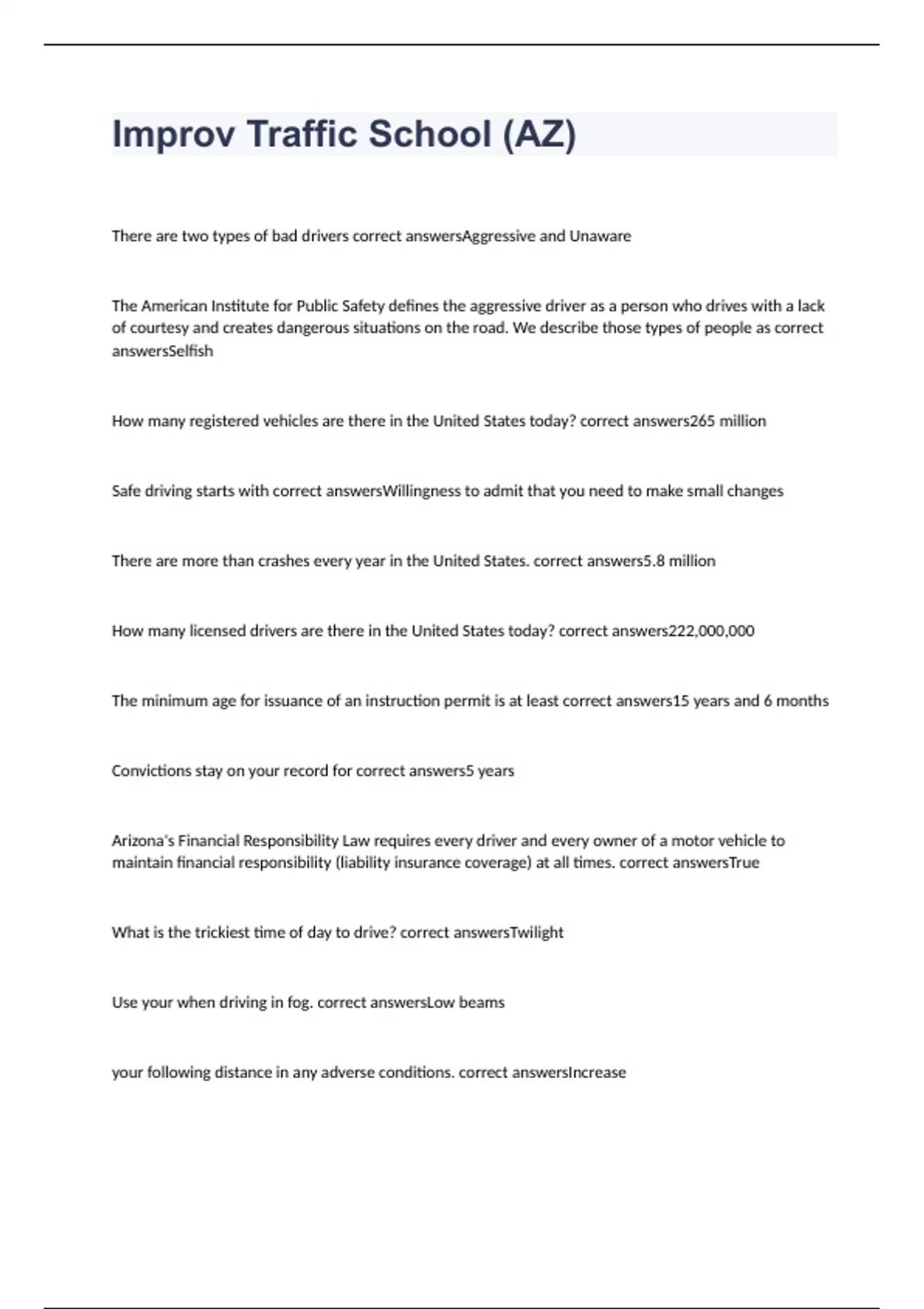 Improv Traffic School (AZ)

There are two types of bad drivers correct answersAggressive and Unaware

The American Institute for Public Safety defines the aggressive driver as a person who drives with a lack of courtesy and creates dangerous situations on the road. We describe those types of people as correct answersSelfish

How many registered vehicles are there in the United States today? correct answers265 million

Safe driving starts with correct answersWillingness to admit that you need to make small changes

There are more than crashes every year in the United States. correct answers5.8 million

How many licensed drivers are there in the United States today? correct answers222,000,000

The minimum age for issuance of an instruction permit is at least correct answers15 years and 6 months

Convictions stay on your record for correct answers5 years

Arizona's Financial Responsibility Law requires every driver and every owner of a motor vehicle to maintain financial responsibility (liability insurance coverage) at all times. correct answersTrue

What is the trickiest time of day to drive? correct answersTwilight

Use your when driving in fog. correct answersLow beams

your following distance in any adverse conditions. correct answersIncrease